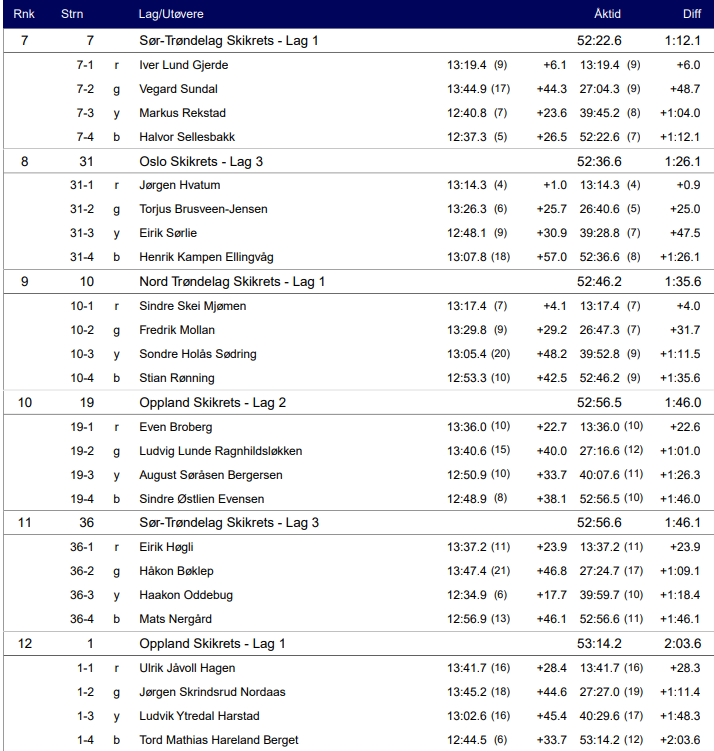 | Rnk | Strn | | Lag/Utøvere | | | Åktid | Diff |
|---|---|---|---|---|---|---|---|
| 7 | 7 | | Sør-Trøndelag Skikrets - Lag 1 | | | 52:22.6 | 1:12.1 |
| | 7-1 | r | Iver Lund Gjerde | 13:19.4 (9) | +6.1 | 13:19.4 (9) | +6.0 |
| | 7-2 | g | Vegard Sundal | 13:44.9 (17) | +44.3 | 27:04.3 (9) | +48.7 |
| | 7-3 | y | Markus Rekstad | 12:40.8 (7) | +23.6 | 39:45.2 (8) | +1:04.0 |
| | 7-4 | b | Halvor Sellesbakk | 12:37.3 (5) | +26.5 | 52:22.6 (7) | +1:12.1 |
| 8 | 31 | | Oslo Skikrets - Lag 3 | | | 52:36.6 | 1:26.1 |
| | 31-1 | r | Jørgen Hvatum | 13:14.3 (4) | +1.0 | 13:14.3 (4) | +0.9 |
| | 31-2 | g | Torjus Brusveen-Jensen | 13:26.3 (6) | +25.7 | 26:40.6 (5) | +25.0 |
| | 31-3 | y | Eirik Sørlie | 12:48.1 (9) | +30.9 | 39:28.8 (7) | +47.5 |
| | 31-4 | b | Henrik Kampen Ellingvåg | 13:07.8 (18) | +57.0 | 52:36.6 (8) | +1:26.1 |
| 9 | 10 | | Nord Trøndelag Skikrets - Lag 1 | | | 52:46.2 | 1:35.6 |
| | 10-1 | r | Sindre Skei Mjømen | 13:17.4 (7) | +4.1 | 13:17.4 (7) | +4.0 |
| | 10-2 | g | Fredrik Mollan | 13:29.8 (9) | +29.2 | 26:47.3 (7) | +31.7 |
| | 10-3 | y | Sondre Holås Sødring | 13:05.4 (20) | +48.2 | 39:52.8 (9) | +1:11.5 |
| | 10-4 | b | Stian Rønning | 12:53.3 (10) | +42.5 | 52:46.2 (9) | +1:35.6 |
| 10 | 19 | | Oppland Skikrets - Lag 2 | | | 52:56.5 | 1:46.0 |
| | 19-1 | r | Even Broberg | 13:36.0 (10) | +22.7 | 13:36.0 (10) | +22.6 |
| | 19-2 | g | Ludvig Lunde Ragnhildsløkken | 13:40.6 (15) | +40.0 | 27:16.6 (12) | +1:01.0 |
| | 19-3 | y | August Søråsen Bergersen | 12:50.9 (10) | +33.7 | 40:07.6 (11) | +1:26.3 |
| | 19-4 | b | Sindre Østlien Evensen | 12:48.9 (8) | +38.1 | 52:56.5 (10) | +1:46.0 |
| 11 | 36 | | Sør-Trøndelag Skikrets - Lag 3 | | | 52:56.6 | 1:46.1 |
| | 36-1 | r | Eirik Høgli | 13:37.2 (11) | +23.9 | 13:37.2 (11) | +23.9 |
| | 36-2 | g | Håkon Bøklep | 13:47.4 (21) | +46.8 | 27:24.7 (17) | +1:09.1 |
| | 36-3 | y | Haakon Oddebug | 12:34.9 (6) | +17.7 | 39:59.7 (10) | +1:18.4 |
| | 36-4 | b | Mats Nergård | 12:56.9 (13) | +46.1 | 52:56.6 (11) | +1:46.1 |
| 12 | 1 | | Oppland Skikrets - Lag 1 | | | 53:14.2 | 2:03.6 |
| | 1-1 | r | Ulrik Jåvoll Hagen | 13:41.7 (16) | +28.4 | 13:41.7 (16) | +28.3 |
| | 1-2 | g | Jørgen Skrindsrud Nordaas | 13:45.2 (18) | +44.6 | 27:27.0 (19) | +1:11.4 |
| | 1-3 | y | Ludvik Ytredal Harstad | 13:02.6 (16) | +45.4 | 40:29.6 (17) | +1:48.3 |
| | 1-4 | b | Tord Mathias Hareland Berget | 12:44.5 (6) | +33.7 | 53:14.2 (12) | +2:03.6 |